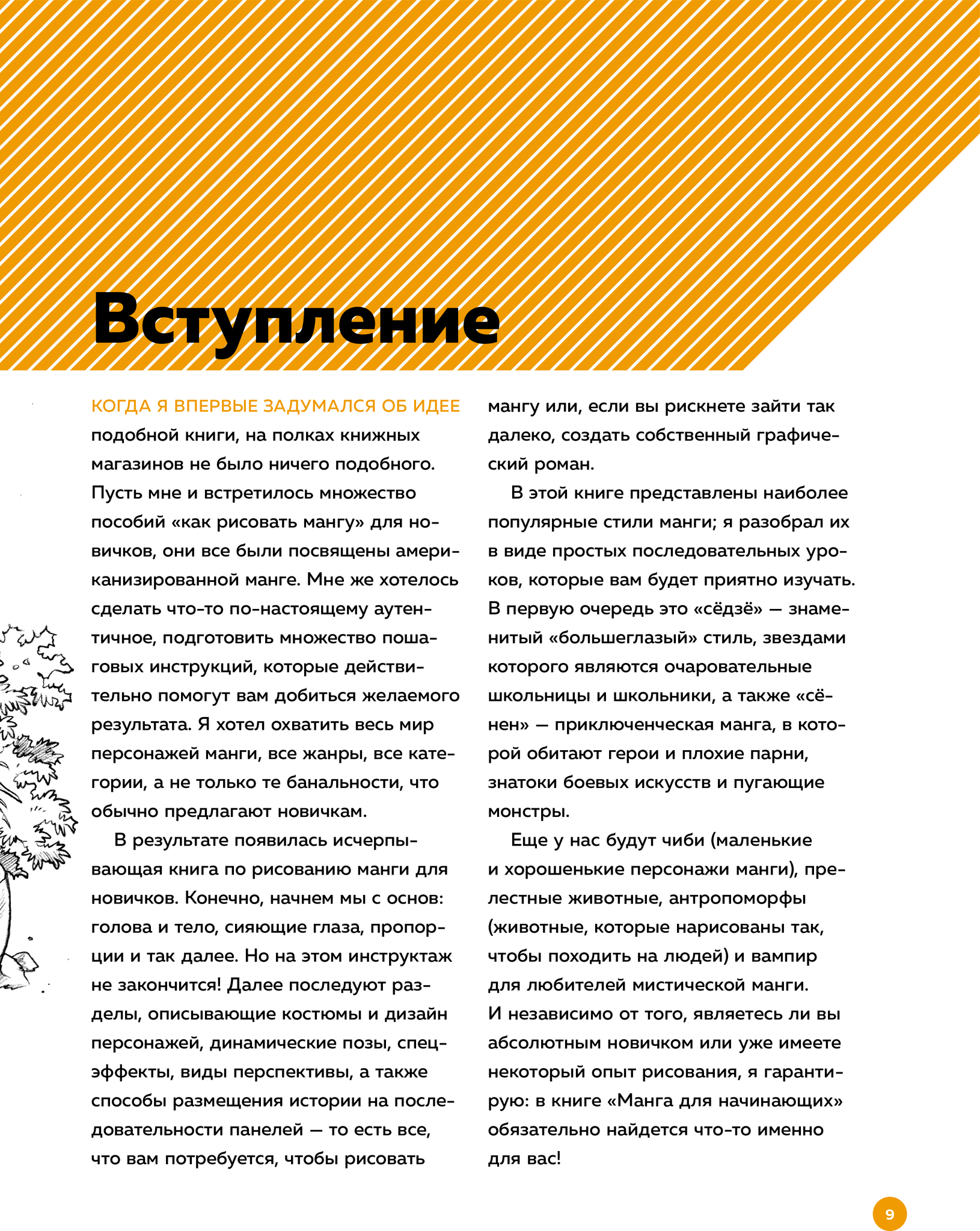 Вступление

КОГДА Я ВПЕРВЫЕ ЗАДУМАЛСЯ ОБ ИДЕЕ подобной книги, на полках книжных магазинов не было ничего подобного. Пусть мне и встретилось множество пособий «как рисовать мангу» для новичков, они все были посвящены американизированной манге. Мне же хотелось сделать что-то по-настоящему аутентичное, подготовить множество пошаговых инструкций, которые действительно помогут вам добиться желаемого результата. Я хотел охватить весь мир персонажей манги, все жанры, все категории, а не только те банальности, что обычно предлагают новичкам.

В результате появилась исчерпывающая книга по рисованию манги для новичков. Конечно, начнем мы с основ: голова и тело, сияющие глаза, пропорции и так далее. Но на этом инструктаж не закончится! Далее последуют разделы, описывающие костюмы и дизайн персонажей, динамические позы, спецэффекты, виды перспективы, а также способы размещения истории на последовательности панелей — то есть все, что вам потребуется, чтобы рисовать мангу или, если вы рискнете зайти так далеко, создать собственный графический роман.

В этой книге представлены наиболее популярные стили манги; я разобрал их в виде простых последовательных уроков, которые вам будет приятно изучать. В первую очередь это «сёдзё» — знаменитый «большеглазый» стиль, звездами которого являются очаровательные школьницы и школьники, а также «сёнен» — приключенческая манга, в которой обитают герои и плохие парни, знатоки боевых искусств и пугающие монстры.

Еще у нас будут чиби (маленькие и хорошенькие персонажи манги), прелестные животные, антропоморфы (животные, которые нарисованы так, чтобы походить на людей) и вампир для любителей мистической манги. И независимо от того, являетесь ли вы абсолютным новичком или уже имеете некоторый опыт рисования, я гарантирую: в книге «Манга для начинающих» обязательно найдется что-то именно для вас!

9